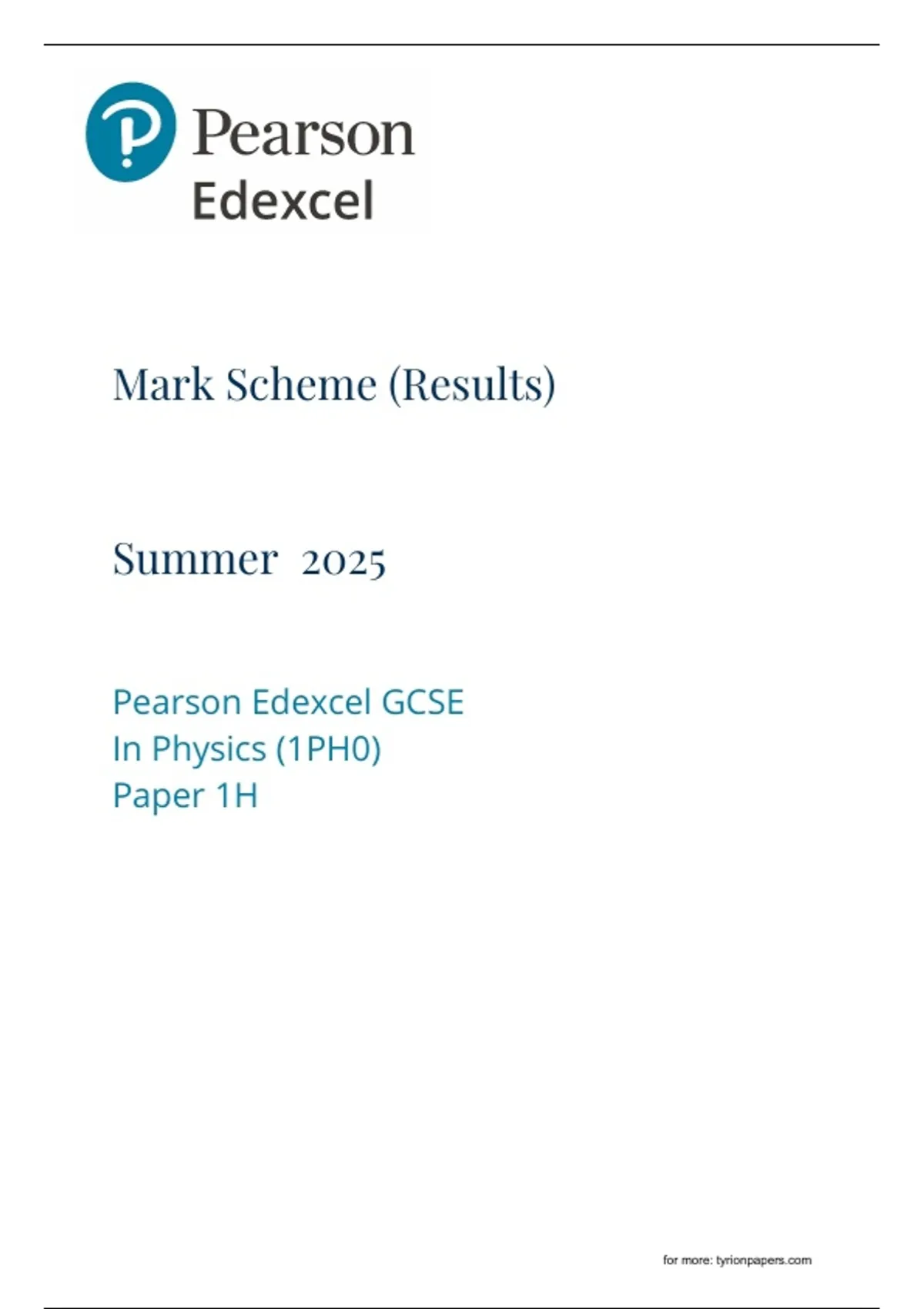 Pearson
Edexcel

Mark Scheme (Results)

Summer 2025

Pearson Edexcel GCSE
In Physics (1PH0)
Paper 1H

for more: tyrionpapers.com